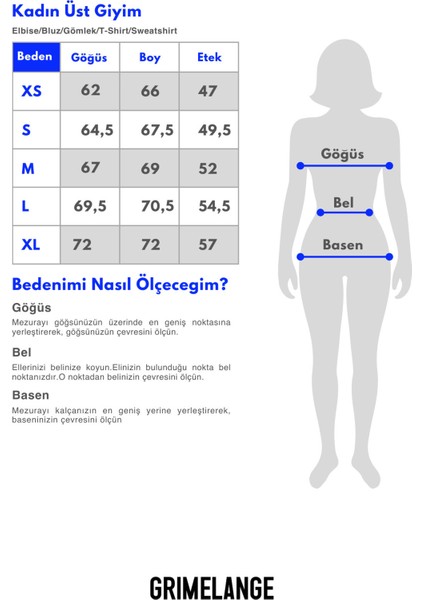 Kadın Üst Giyim

Elbise/Bluz/Gömlek/T-Shirt/Sweatshirt

| Beden | Göğüs | Boy | Etek |
|---|---|---|---|
| XS | 62 | 66 | 47 |
| S | 64,5 | 67,5 | 49,5 |
| M | 67 | 69 | 52 |
| L | 69,5 | 70,5 | 54,5 |
| XL | 72 | 72 | 57 |

Bedenimi Nasıl Ölçecegim?

Göğüs

Mezurayı göğsünüzün üzerinde en geniş noktasına yerleştirerek, göğsünüzün çevresini ölçün.

Bel

Ellerinizi belinize koyun.Elinizin bulunduğu nokta bel noktanızdır.O noktadan belinizin çevresini ölçün.

Basen

Mezurayı kalçanızın en geniş yerine yerleştirerek, baseninizin çevresini ölçün

Göğüs

Bel

Basen

GRIMELANGE